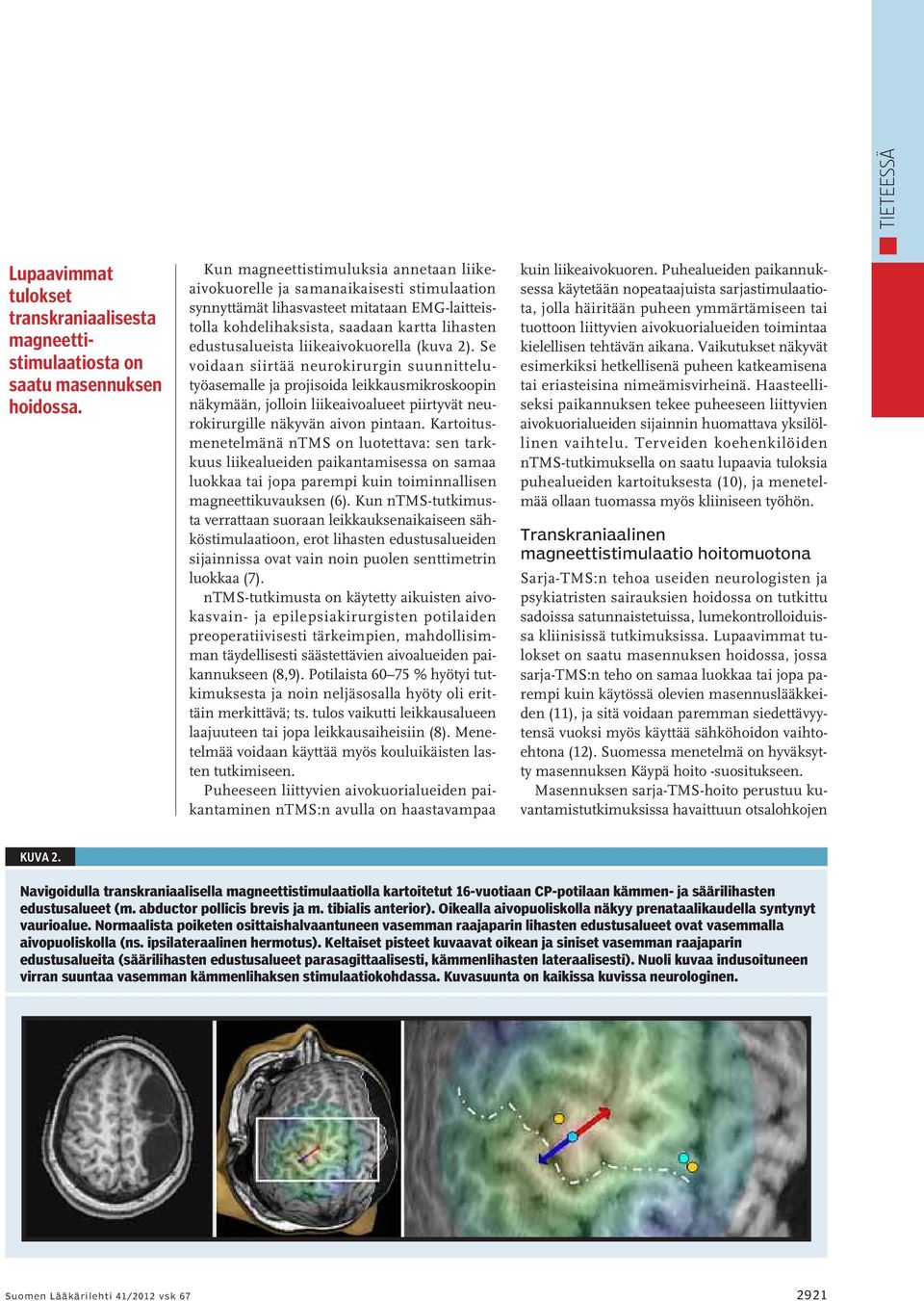 TIETEESSÄ

Lupaavimmat tulokset transkraniaalisesta magneettistimulaatiosta on saatu masennuksen hoidossa.

Kun magneettistimuluksia annetaan liikeaivokuorelle ja samanaikaisesti stimulaation synnyttämät lihasvasteet mitataan EMG-laitteistolla kohdelihaksista, saadaan kartta lihasten edustusalueista liikeaivokuorella (kuva 2). Se voidaan siirtää neurokirurgin suunnittelutyöasemalle ja projisoida leikkausmikroskoopin näkymään, jolloin liikeaivoalueet piirtyvät neurokirurgille näkyvän aivon pintaan. Kartoitusmenetelmänä nTMS on luotettava: sen tarkkuus liikealueiden paikantamisessa on samaa luokkaa tai jopa parempi kuin toiminnallisen magneettikuvauksen (6). Kun nTMS-tutkimusta verrattaan suoraan leikkauksenaikaiseen sähköstimulaatioon, erot lihasten edustusalueiden sijainnissa ovat vain noin puolen senttimetrin luokkaa (7).

nTMS-tutkimusta on käytetty aikuisten aivokasvain- ja epilepsiakirurgisten potilaiden preoperatiivisesti tärkeimpien, mahdollisimman täydellisesti säästettävien aivoalueiden paikannukseen (8,9). Potilaista 60–75 % hyötyi tutkimuksesta ja noin neljäsosalla hyöty oli erittäin merkittävä; ts. tulos vaikutti leikkausalueen laajuuteen tai jopa leikkausaiheisiin (8). Menetelmää voidaan käyttää myös kouluikäisten lasten tutkimiseen.

Puheeseen liittyvien aivokuorialueiden paikantaminen nTMS:n avulla on haastavampaa kuin liikeaivokuoren. Puhealueiden paikannuksessa käytetään nopeataajuista sarjastimulaatiota, jolla häiritään puheen ymmärtämiseen tai tuottoon liittyvien aivokuorialueiden toimintaa kielellisen tehtävän aikana. Vaikutukset näkyvät esimerkiksi hetkellisenä puheen katkeamisena tai eriasteisina nimeämisvirheinä. Haasteelliseksi paikannuksen tekee puheeseen liittyvien aivokuorialueiden sijainnin huomattava yksilöllinen vaihtelu. Terveiden koehenkilöiden nTMS-tutkimuksella on saatu lupaavia tuloksia puhealueiden kartoituksesta (10), ja menetelmää ollaan tuomassa myös kliiniseen työhön.

Transkraniaalinen magneettistimulaatio hoitomuotona

Sarja-TMS:n tehoa useiden neurologisten ja psykiatristen sairauksien hoidossa on tutkittu sadoissa satunnaistetuissa, lumekontrolloiduissa kliinisissä tutkimuksissa. Lupaavimmat tulokset on saatu masennuksen hoidossa, jossa sarja-TMS:n teho on samaa luokkaa tai jopa parempi kuin käytössä olevien masennuslääkkeiden (11), ja sitä voidaan paremman siedettävyytensä vuoksi myös käyttää sähköhoidon vaihtoehtona (12). Suomessa menetelmä on hyväksytty masennuksen Käypä hoito -suositukseen.

Masennuksen sarja-TMS-hoito perustuu kuvantamistutkimuksissa havaittuun otsalohkojen

KUVA 2.

Navigoidulla transkraniaalisella magneettistimulaatiolla kartoitetut 16-vuotiaan CP-potilaan kämmen- ja säärilihasten edustusalueet (m. abductor pollicis brevis ja m. tibialis anterior). Oikealla aivopuoliskolla näkyy prenataalikaudella syntynyt vaurioalue. Normaalista poiketen osittaishalvaantuneen vasemman raajaparin lihasten edustusalueet ovat vasemmalla aivopuoliskolla (ns. ipsilateraalinen hermotus). Keltaiset pisteet kuvaavat oikean ja siniset vasemman raajaparin edustusalueita (säärilihasten edustusalueet parasagittaalisesti, kämmenlihasten lateraalisesti). Nuoli kuvaa indusoituneen virran suuntaa vasemman kämmenlihaksen stimulaatiokohdassa. Kuvasuunta on kaikissa kuvissa neurologinen.

Suomen Lääkärilehti 41/2012 vsk 67

2921